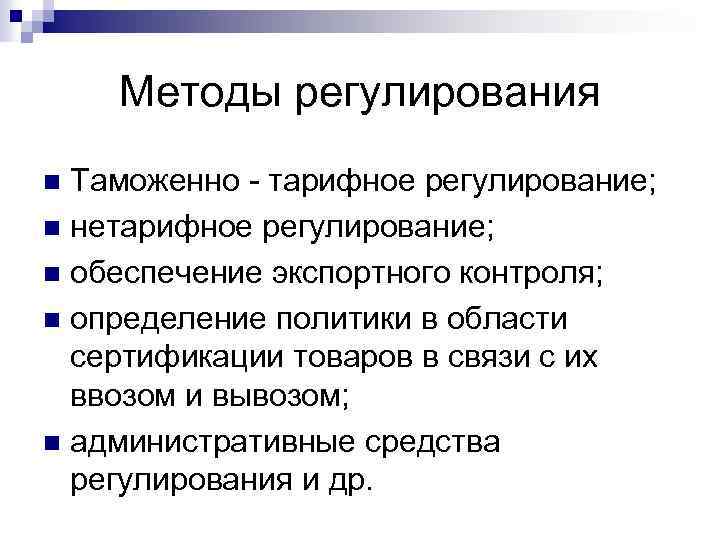 Методы регулирования

• Таможенно - тарифное регулирование;
• нетарифное регулирование;
• обеспечение экспортного контроля;
• определение политики в области сертификации товаров в связи с их ввозом и вывозом;
• административные средства регулирования и др.